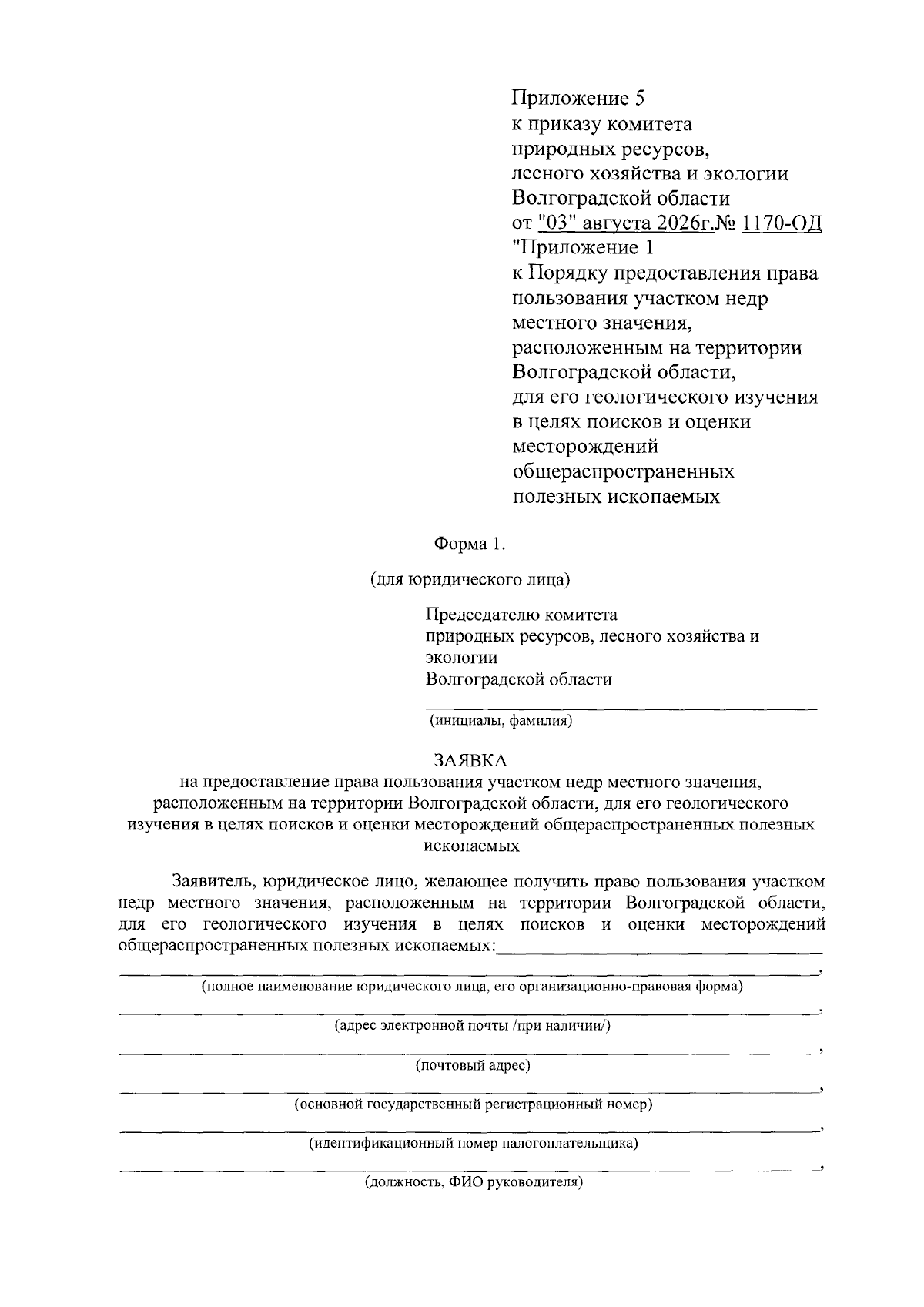 Приложение 5
к приказу комитета
природных ресурсов,
лесного хозяйства и экологии
Волгоградской области
от "03" августа 2026г.№ 1170-ОД
"Приложение 1
к Порядку предоставления права
пользования участком недр
местного значения,
расположенным на территории
Волгоградской области,
для его геологического изучения
в целях поисков и оценки
месторождений
общераспространенных
полезных ископаемых

Форма 1.

(для юридического лица)

Председателю комитета
природных ресурсов, лесного хозяйства и экологии
Волгоградской области

(инициалы, фамилия)

ЗАЯВКА
на предоставление права пользования участком недр местного значения, расположенным на территории Волгоградской области, для его геологического изучения в целях поисков и оценки месторождений общераспространенных полезных ископаемых

Заявитель, юридическое лицо, желающее получить право пользования участком недр местного значения, расположенным на территории Волгоградской области, для его геологического изучения в целях поисков и оценки месторождений общераспространенных полезных ископаемых:

,
(полное наименование юридического лица, его организационно-правовая форма)
,
(адрес электронной почты /при наличии/)
,
(почтовый адрес)
,
(основной государственный регистрационный номер)
,
(идентификационный номер налогоплательщика)
,
(должность, ФИО руководителя)